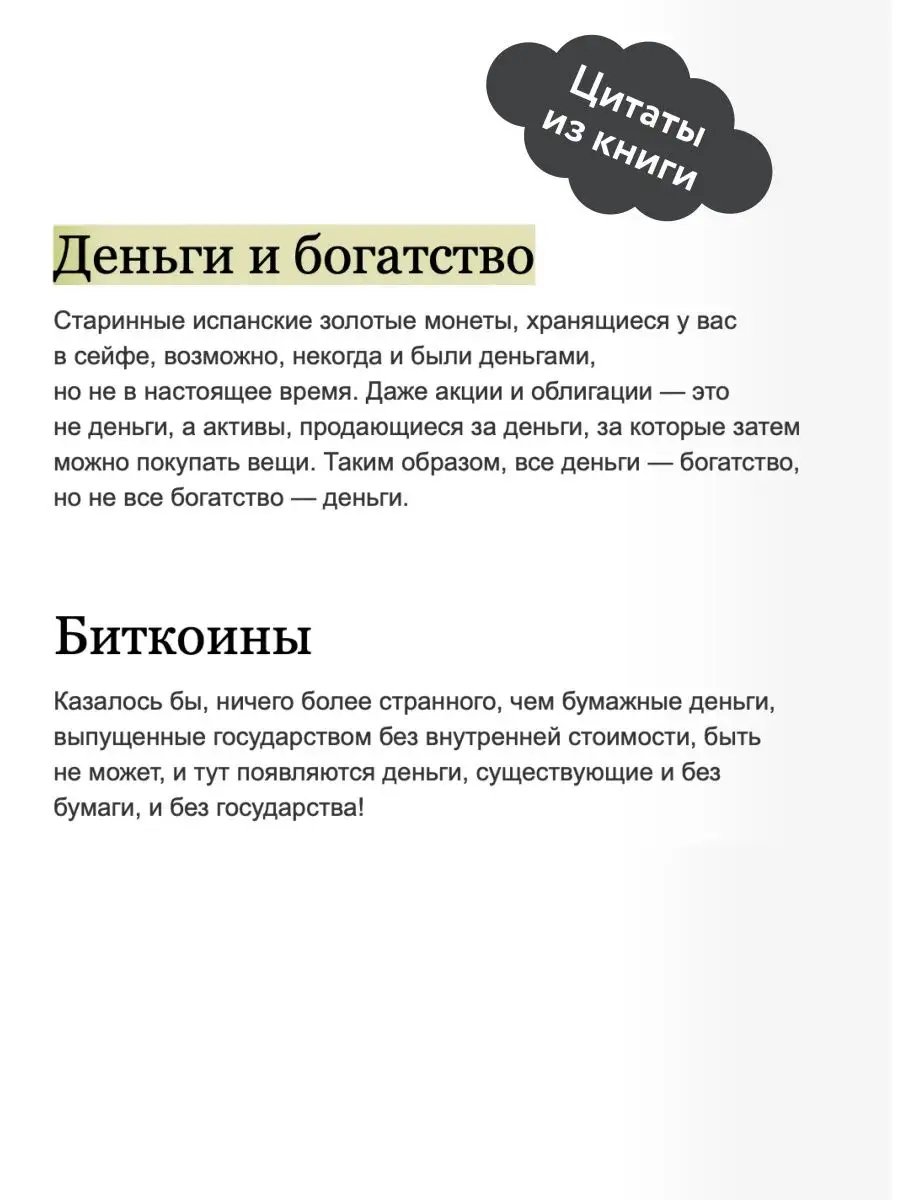 Цитаты из книги

Деньги и богатство

Старинные испанские золотые монеты, хранящиеся у вас в сейфе, возможно, некогда и были деньгами, но не в настоящее время. Даже акции и облигации — это не деньги, а активы, продающиеся за деньги, за которые затем можно покупать вещи. Таким образом, все деньги — богатство, но не все богатство — деньги.

Биткоины

Казалось бы, ничего более странного, чем бумажные деньги, выпущенные государством без внутренней стоимости, быть не может, и тут появляются деньги, существующие и без бумаги, и без государства!